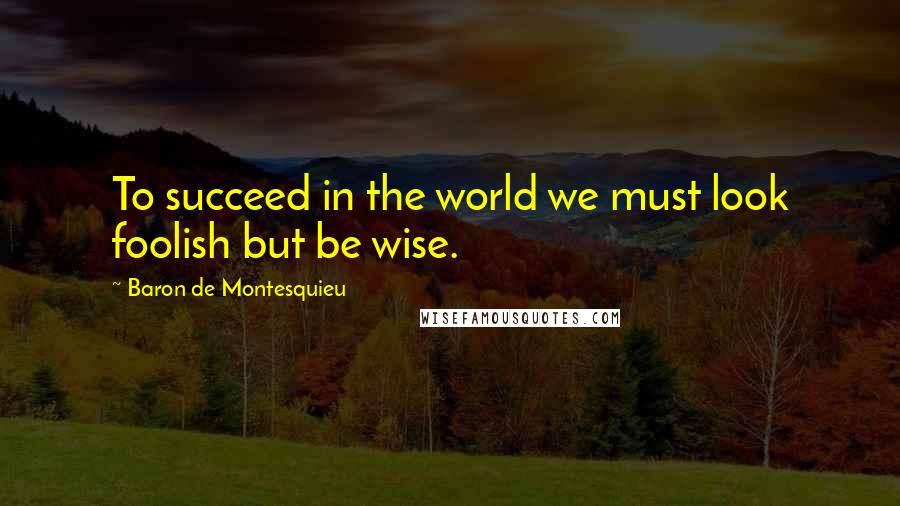 To succeed in the world we must look foolish but be wise.

~ Baron de Montesquieu

WISEFAMOUSQUOTES.COM